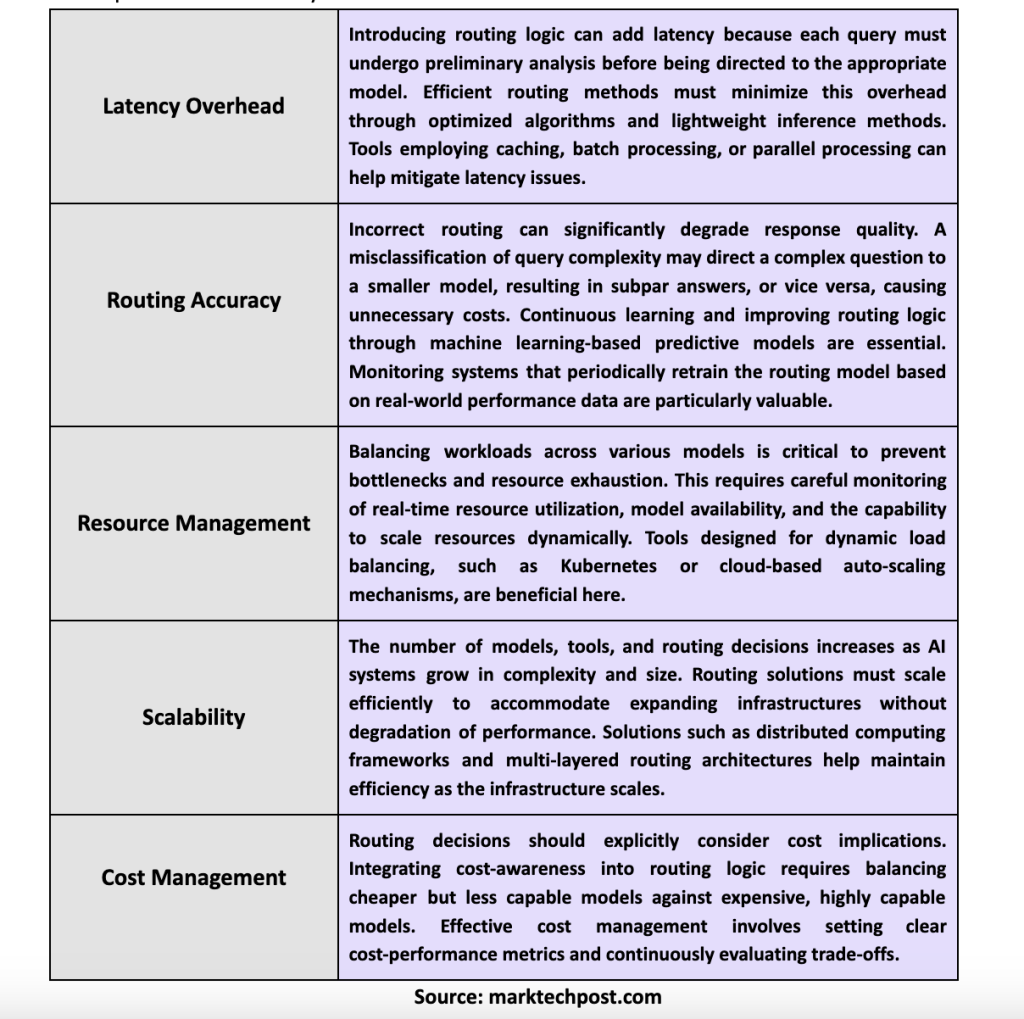 | | |
|---|---|
| Latency Overhead | Introducing routing logic can add latency because each query must undergo preliminary analysis before being directed to the appropriate model. Efficient routing methods must minimize this overhead through optimized algorithms and lightweight inference methods. Tools employing caching, batch processing, or parallel processing can help mitigate latency issues. |
| Routing Accuracy | Incorrect routing can significantly degrade response quality. A misclassification of query complexity may direct a complex question to a smaller model, resulting in subpar answers, or vice versa, causing unnecessary costs. Continuous learning and improving routing logic through machine learning-based predictive models are essential. Monitoring systems that periodically retrain the routing model based on real-world performance data are particularly valuable. |
| Resource Management | Balancing workloads across various models is critical to prevent bottlenecks and resource exhaustion. This requires careful monitoring of real-time resource utilization, model availability, and the capability to scale resources dynamically. Tools designed for dynamic load balancing, such as Kubernetes or cloud-based auto-scaling mechanisms, are beneficial here. |
| Scalability | The number of models, tools, and routing decisions increases as AI systems grow in complexity and size. Routing solutions must scale efficiently to accommodate expanding infrastructures without degradation of performance. Solutions such as distributed computing frameworks and multi-layered routing architectures help maintain efficiency as the infrastructure scales. |
| Cost Management | Routing decisions should explicitly consider cost implications. Integrating cost-awareness into routing logic requires balancing cheaper but less capable models against expensive, highly capable models. Effective cost management involves setting clear cost-performance metrics and continuously evaluating trade-offs. |

Source: marktechpost.com